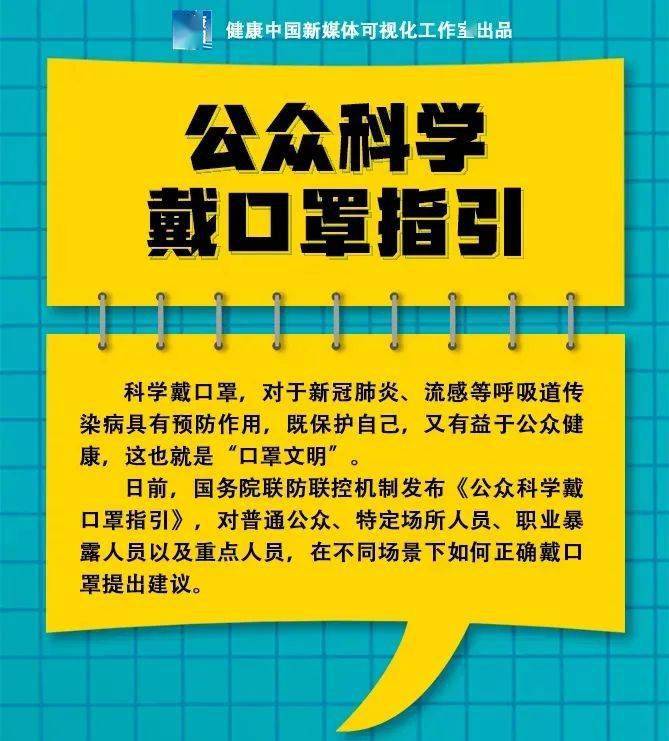 健康中国新媒体可视化工作室出品

公众科学
戴口罩指引

科学戴口罩，对于新冠肺炎、流感等呼吸道传染病具有预防作用，既保护自己，又有益于公众健康，这也就是“口罩文明”。

日前，国务院联防联控机制发布《公众科学戴口罩指引》，对普通公众、特定场所人员、职业暴露人员以及重点人员，在不同场景下如何正确戴口罩提出建议。